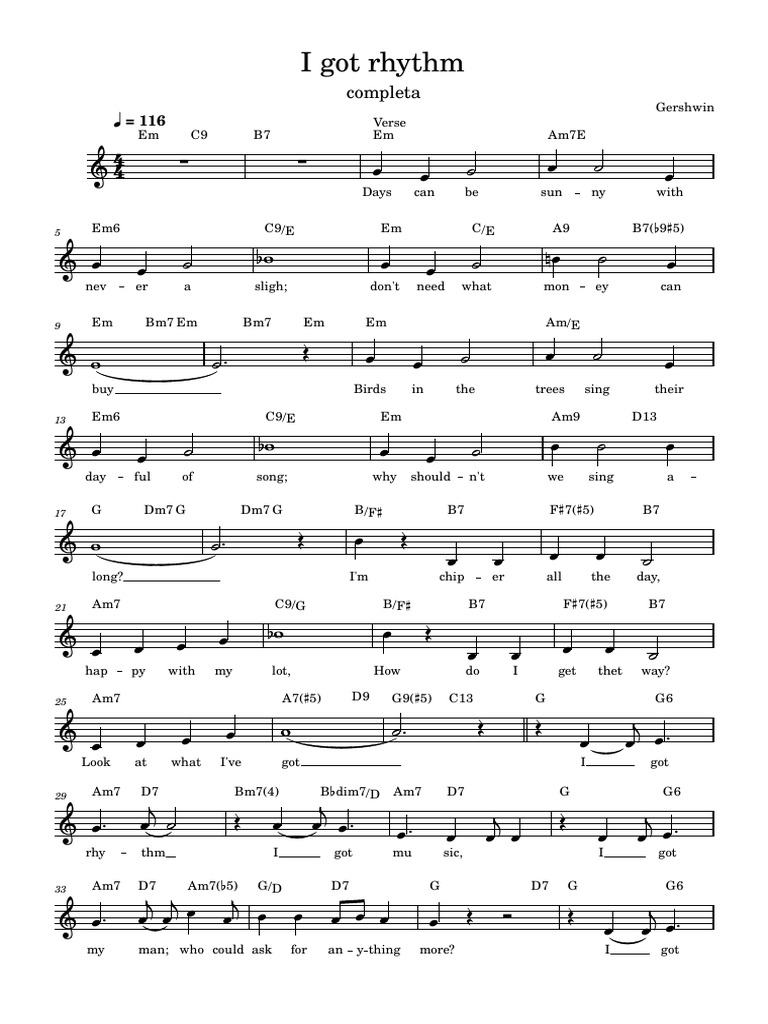 I got rhythm

completa

Gershwin

♩ = 116

Em C9 B7 Verse Em Am7E

Days can be sun - ny with

5 Em6 C9/E Em C/E A9 B7(♭9♯5)

nev - er a sligh; don't need what mon - ey can

9 Em Bm7 Em Bm7 Em Em Am/E

buy Birds in the trees sing their

13 Em6 C9/E Em Am9 D13

day - ful of song; why should - n't we sing a -

17 G Dm7 G Dm7 G B/F♯ B7 F♯7(♯5) B7

long? I'm chip - er all the day,

21 Am7 C9/G B/F♯ B7 F♯7(♯5) B7

hap - py with my lot, How do I get thet way?

25 Am7 A7(♯5) D9 G9(♯5) C13 G G6

Look at what I've got I got

29 Am7 D7 Bm7(4) B♭dim7/D Am7 D7 G G6

rhy - thm I got mu sic, I got

33 Am7 D7 Am7(♭5) G/D D7 G D7 G G6

my man; who could ask for an - y - thing more? I got